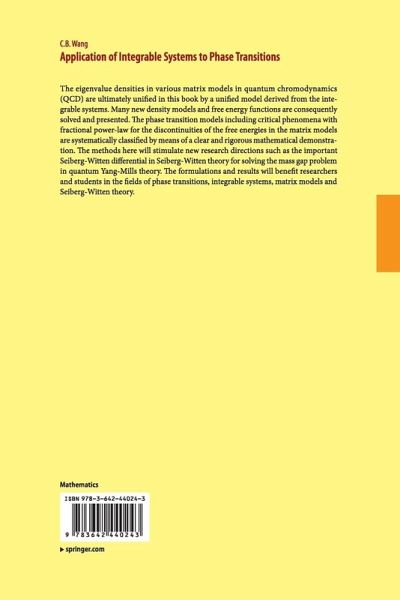 C.B. Wang
Application of Integrable Systems to Phase Transitions

The eigenvalue densities in various matrix models in quantum chromodynamics (QCD) are ultimately unified in this book by a unified model derived from the integrable systems. Many new density models and free energy functions are consequently solved and presented. The phase transition models including critical phenomena with fractional power-law for the discontinuities of the free energies in the matrix models are systematically classified by means of a clear and rigorous mathematical demonstration. The methods here will stimulate new research directions such as the important Seiberg-Witten differential in Seiberg-Witten theory for solving the mass gap problem in quantum Yang-Mills theory. The formulations and results will benefit researchers and students in the fields of phase transitions, integrable systems, matrix models and Seiberg-Witten theory.

Mathematics

ISBN 978-3-642-44024-3

9 783642 440243

▸ springer.com